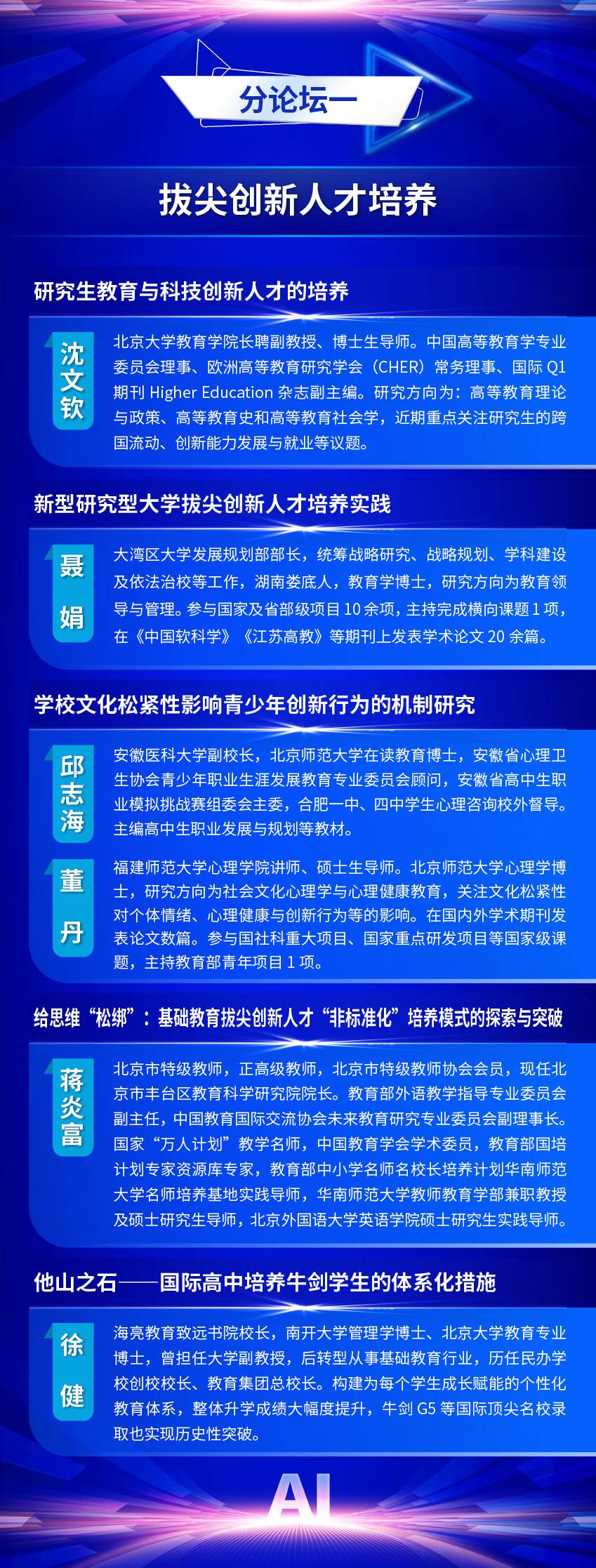 分论坛一

拔尖创新人才培养

研究生教育与科技创新人才的培养

沈文钦

北京大学教育学院长聘副教授、博士生导师。中国高等教育学专业委员会理事、欧洲高等教育研究学会（CHER）常务理事、国际 Q1 期刊 Higher Education 杂志副主编。研究方向为：高等教育理论与政策、高等教育史和高等教育社会学，近期重点关注研究生的跨国流动、创新能力发展与就业等议题。

新型研究型大学拔尖创新人才培养实践

聂娟

大湾区大学发展规划部部长，统筹战略研究、战略规划、学科建设及依法治校等工作，湖南娄底人，教育学博士，研究方向为教育领导与管理。参与国家及省部级项目 10 余项，主持完成横向课题 1 项，在《中国软科学》《江苏高教》等期刊上发表学术论文 20 余篇。

学校文化松紧性影响青少年创新行为的机制研究

邱志海

安徽医科大学副校长，北京师范大学在读教育博士，安徽省心理卫生协会青少年职业生涯发展教育专业委员会顾问，安徽省高中生职业模拟挑战赛组委会主委，合肥一中、四中学生心理咨询校外督导。主编高中生职业发展与规划等教材。

董丹

福建师范大学心理学院讲师、硕士生导师。北京师范大学心理学博士，研究方向为社会文化心理学与心理健康教育，关注文化松紧性对个体情绪、心理健康与创新行为等的影响。在国内外学术期刊发表论文数篇。参与国社科重大项目、国家重点研发项目等国家级课题，主持教育部青年项目 1 项。

给思维“松绑”：基础教育拔尖创新人才“非标准化”培养模式的探索与突破

蒋炎富

北京市特级教师，正高级教师，北京市特级教师协会会员，现任北京市丰台区教育科学研究院院长。教育部外语教学指导专业委员会副主任，中国教育国际交流协会未来教育研究专业委员会副理事长。国家“万人计划”教学名师，中国教育学会学术委员，教育部国培计划专家资源库专家，教育部中小学名师名校长培养计划华南师范大学名师培养基地实践导师，华南师范大学教师教育学部兼职教授及硕士研究生导师，北京外国语大学英语学院硕士研究生实践导师。

他山之石——国际高中培养牛剑学生的体系化措施

徐健

海亮教育致远书院校长，南开大学管理学博士、北京大学教育专业博士，曾担任大学副教授，后转型从事基础教育行业，历任民办学校创校校长、教育集团总校长。构建为每个学生成长赋能的个性化教育体系，整体升学成绩大幅度提升，牛剑 G5 等国际顶尖名校录取也实现历史性突破。

AI